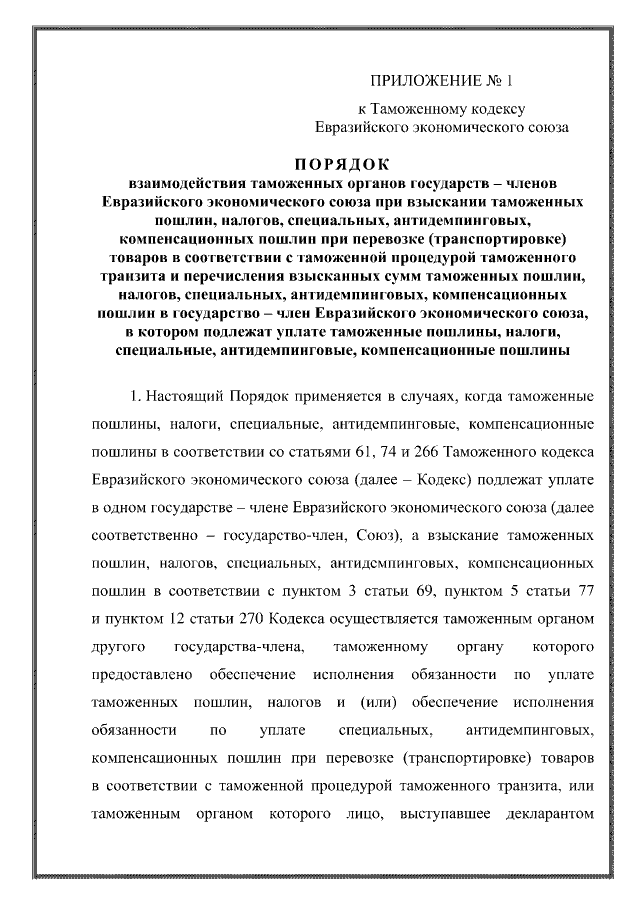 ПРИЛОЖЕНИЕ № 1

к Таможенному кодексу Евразийского экономического союза

ПОРЯДОК

взаимодействия таможенных органов государств – членов Евразийского экономического союза при взыскании таможенных пошлин, налогов, специальных, антидемпинговых, компенсационных пошлин при перевозке (транспортировке) товаров в соответствии с таможенной процедурой таможенного транзита и перечисления взысканных сумм таможенных пошлин, налогов, специальных, антидемпинговых, компенсационных пошлин в государство – член Евразийского экономического союза, в котором подлежат уплате таможенные пошлины, налоги, специальные, антидемпинговые, компенсационные пошлины

1. Настоящий Порядок применяется в случаях, когда таможенные пошлины, налоги, специальные, антидемпинговые, компенсационные пошлины в соответствии со статьями 61, 74 и 266 Таможенного кодекса Евразийского экономического союза (далее – Кодекс) подлежат уплате в одном государстве – члене Евразийского экономического союза (далее соответственно – государство-член, Союз), а взыскание таможенных пошлин, налогов, специальных, антидемпинговых, компенсационных пошлин в соответствии с пунктом 3 статьи 69, пунктом 5 статьи 77 и пунктом 12 статьи 270 Кодекса осуществляется таможенным органом другого государства-члена, таможенному органу которого предоставлено обеспечение исполнения обязанности по уплате таможенных пошлин, налогов и (или) обеспечение исполнения обязанности по уплате специальных, антидемпинговых, компенсационных пошлин при перевозке (транспортировке) товаров в соответствии с таможенной процедурой таможенного транзита, или таможенным органом которого лицо, выступавшее декларантом